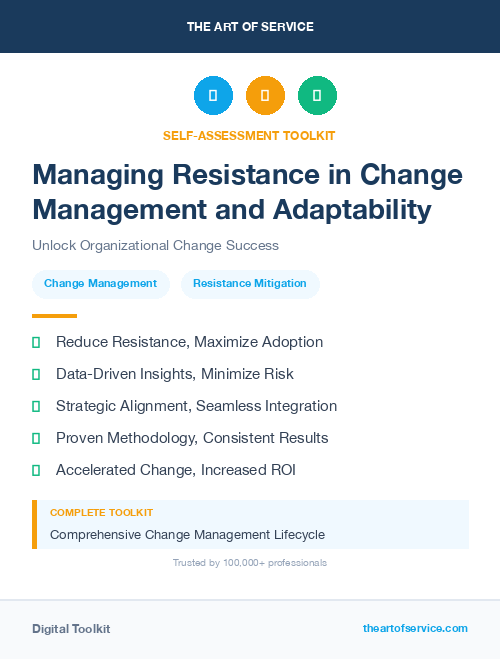 THE ART OF SERVICE

SELF-ASSESSMENT TOOLKIT

Managing Resistance in Change Management and Adaptability

Unlock Organizational Change Success

Change Management

Resistance Mitigation

Reduce Resistance, Maximize Adoption

Data-Driven Insights, Minimize Risk

Strategic Alignment, Seamless Integration

Proven Methodology, Consistent Results

Accelerated Change, Increased ROI

COMPLETE TOOLKIT

Comprehensive Change Management Lifecycle

Trusted by 100,000+ professionals

Digital Toolkit

theartofservice.com